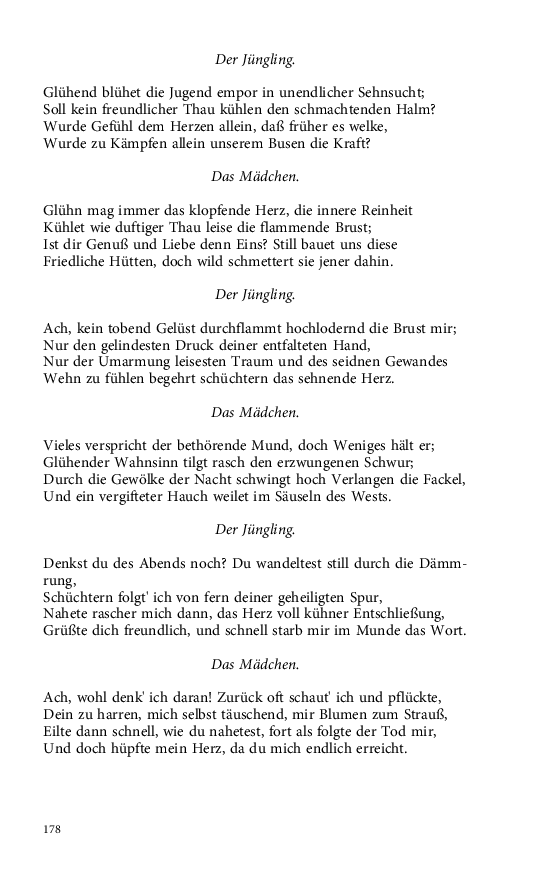 Der Jüngling.

Glühend blühet die Jugend empor in unendlicher Sehnsucht;
Soll kein freundlicher Thau kühlen den schmachtenden Halm?
Wurde Gefühl dem Herzen allein, daß früher es welke,
Wurde zu Kämpfen allein unserem Busen die Kraft?

Das Mädchen.

Glühn mag immer das klopfende Herz, die innere Reinheit
Kühlet wie duftiger Thau leise die flammende Brust;
Ist dir Genuß und Liebe denn Eins? Still bauet uns diese
Friedliche Hütten, doch wild schmettert sie jener dahin.

Der Jüngling.

Ach, kein tobend Gelüst durchflammt hochlodernd die Brust mir;
Nur den gelindesten Druck deiner entfalteten Hand,
Nur der Umarmung leisesten Traum und des seidnen Gewandes
Wehn zu fühlen begehrt schüchtern das sehnende Herz.

Das Mädchen.

Vieles verspricht der bethörende Mund, doch Weniges hält er;
Glühender Wahnsinn tilgt rasch den erzwungenen Schwur;
Durch die Gewölke der Nacht schwingt hoch Verlangen die Fackel,
Und ein vergifteter Hauch weilet im Säuseln des Wests.

Der Jüngling.

Denkst du des Abends noch? Du wandeltest still durch die Dämmrung,
Schüchtern folgt' ich von fern deiner geheiligten Spur,
Nahete rascher mich dann, das Herz voll kühner Entschließung,
Grüßte dich freundlich, und schnell starb mir im Munde das Wort.

Das Mädchen.

Ach, wohl denk' ich daran! Zurück oft schaut' ich und pflückte,
Dein zu harren, mich selbst täuschend, mir Blumen zum Strauß,
Eilte dann schnell, wie du nahetest, fort als folgte der Tod mir,
Und doch hüpfte mein Herz, da du mich endlich erreicht.

178